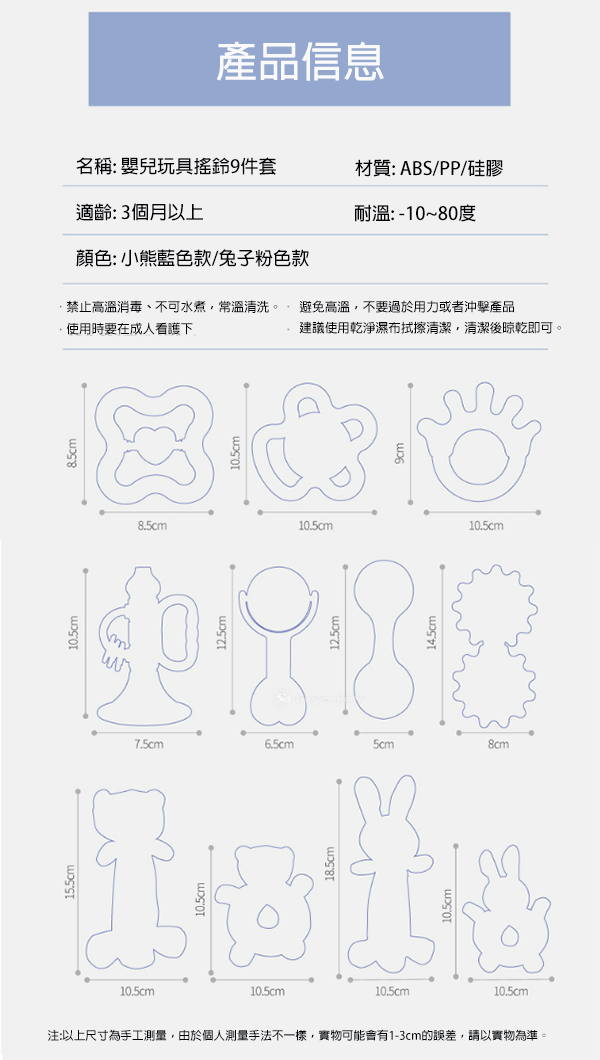 產品信息

名稱: 嬰兒玩具搖鈴9件套

材質: ABS/PP/硅膠

適齡: 3個月以上

耐溫: -10~80度

顏色: 小熊藍色款/兔子粉色款

· 禁止高溫消毒、不可水煮，常溫清洗。
· 使用時要在成人看護下

· 避免高溫，不要過於用力或者沖擊產品
· 建議使用乾淨濕布拭擦清潔，清潔後晾乾即可。

8.5cm
8.5cm
10.5cm
10.5cm
9cm
10.5cm

10.5cm
7.5cm
12.5cm
6.5cm
12.5cm
5cm
14.5cm
8cm

15.5cm
10.5cm
10.5cm
10.5cm
18.5cm
10.5cm
10.5cm
10.5cm

注:以上尺寸為手工測量，由於個人測量手法不一樣，實物可能會有1-3cm的誤差，請以實物為準。